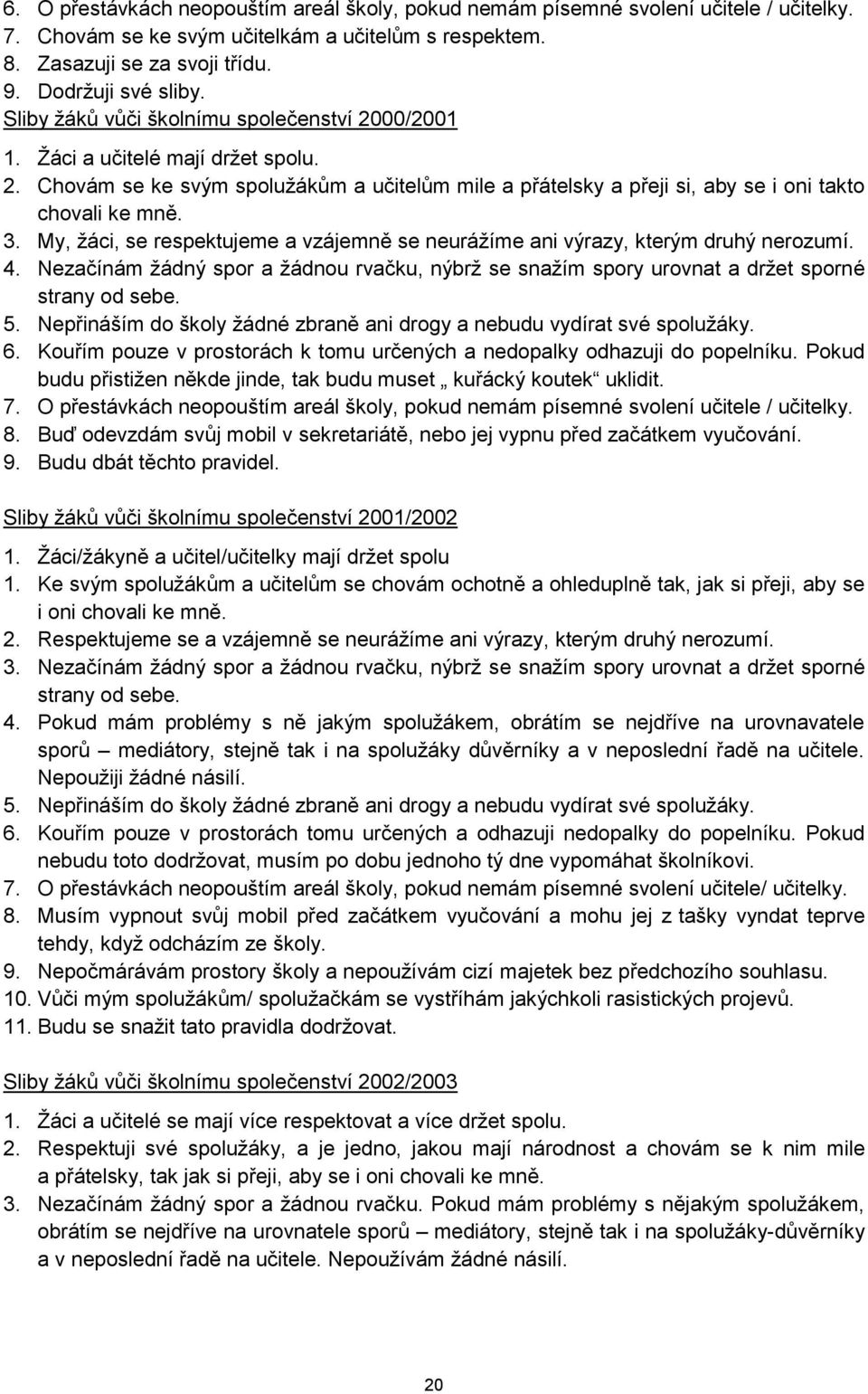 6. O přestávkách neopouštím areál školy, pokud nemám písemné svolení učitele / učitelky.
7. Chovám se ke svým učitelkám a učitelům s respektem.
8. Zasazuji se za svoji třídu.
9. Dodržuji své sliby.

Sliby žáků vůči školnímu společenství 2000/2001

1. Žáci a učitelé mají držet spolu.
2. Chovám se ke svým spolužákům a učitelům mile a přátelsky a přeji si, aby se i oni takto chovali ke mně.
3. My, žáci, se respektujeme a vzájemně se neurážíme ani výrazy, kterým druhý nerozumí.
4. Nezačínám žádný spor a žádnou rvačku, nýbrž se snažím spory urovnat a držet sporné strany od sebe.
5. Nepřináším do školy žádné zbraně ani drogy a nebudu vydírat své spolužáky.
6. Kouřím pouze v prostorách k tomu určených a nedopalky odhazuji do popelníku. Pokud budu přistižen někde jinde, tak budu muset „ kuřácký koutek“ uklidit.
7. O přestávkách neopouštím areál školy, pokud nemám písemné svolení učitele / učitelky.
8. Buď odevzdám svůj mobil v sekretariátě, nebo jej vypnu před začátkem vyučování.
9. Budu dbát těchto pravidel.

Sliby žáků vůči školnímu společenství 2001/2002

1. Žáci/žákyně a učitel/učitelky mají držet spolu
1. Ke svým spolužákům a učitelům se chovám ochotně a ohleduplně tak, jak si přeji, aby se i oni chovali ke mně.
2. Respektujeme se a vzájemně se neurážíme ani výrazy, kterým druhý nerozumí.
3. Nezačínám žádný spor a žádnou rvačku, nýbrž se snažím spory urovnat a držet sporné strany od sebe.
4. Pokud mám problémy s ně jakým spolužákem, obrátím se nejdříve na urovnavatele sporů – mediátory, stejně tak i na spolužáky důvěrníky a v neposlední řadě na učitele. Nepoužiji žádné násilí.
5. Nepřináším do školy žádné zbraně ani drogy a nebudu vydírat své spolužáky.
6. Kouřím pouze v prostorách tomu určených a odhazuji nedopalky do popelníku. Pokud nebudu toto dodržovat, musím po dobu jednoho tý dne vypomáhat školníkovi.
7. O přestávkách neopouštím areál školy, pokud nemám písemné svolení učitele/ učitelky.
8. Musím vypnout svůj mobil před začátkem vyučování a mohu jej z tašky vyndat teprve tehdy, když odcházím ze školy.
9. Nepočmárávám prostory školy a nepoužívám cizí majetek bez předchozího souhlasu.
10. Vůči mým spolužákům/ spolužačkám se vystříhám jakýchkoli rasistických projevů.
11. Budu se snažit tato pravidla dodržovat.

Sliby žáků vůči školnímu společenství 2002/2003

1. Žáci a učitelé se mají více respektovat a více držet spolu.
2. Respektuji své spolužáky, a je jedno, jakou mají národnost a chovám se k nim mile a přátelsky, tak jak si přeji, aby se i oni chovali ke mně.
3. Nezačínám žádný spor a žádnou rvačku. Pokud mám problémy s nějakým spolužákem, obrátím se nejdříve na urovnatele sporů – mediátory, stejně tak i na spolužáky-důvěrníky a v neposlední řadě na učitele. Nepoužívám žádné násilí.

20